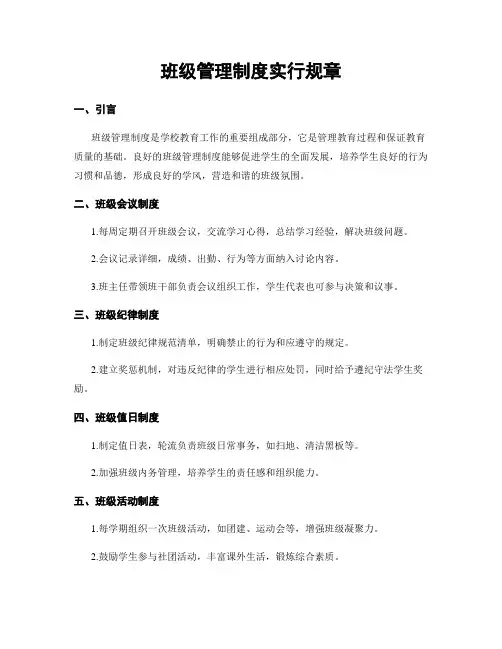 班级管理制度实行规章

一、引言

班级管理制度是学校教育工作的重要组成部分，它是管理教育过程和保证教育质量的基础。良好的班级管理制度能够促进学生的全面发展，培养学生良好的行为习惯和品德，形成良好的学风，营造和谐的班级氛围。

二、班级会议制度

1.每周定期召开班级会议，交流学习心得，总结学习经验，解决班级问题。

2.会议记录详细，成绩、出勤、行为等方面纳入讨论内容。

3.班主任带领班干部负责会议组织工作，学生代表也可参与决策和议事。

三、班级纪律制度

1.制定班级纪律规范清单，明确禁止的行为和应遵守的规定。

2.建立奖惩机制，对违反纪律的学生进行相应处罚，同时给予遵纪守法学生奖励。

四、班级值日制度

1.制定值日表，轮流负责班级日常事务，如扫地、清洁黑板等。

2.加强班级内务管理，培养学生的责任感和组织能力。

五、班级活动制度

1.每学期组织一次班级活动，如团建、运动会等，增强班级凝聚力。

2.鼓励学生参与社团活动，丰富课外生活，锻炼综合素质。